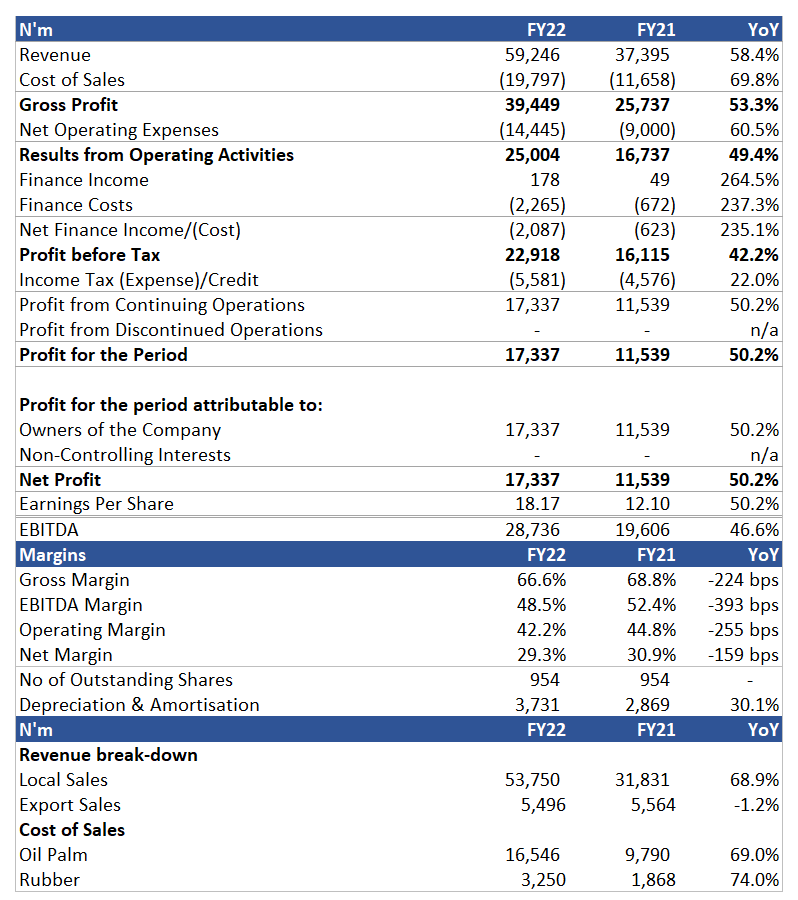 | N'm | FY22 | FY21 | YoY |
|---|---|---|---|
| Revenue | 59,246 | 37,395 | 58.4% |
| Cost of Sales | (19,797) | (11,658) | 69.8% |
| **Gross Profit** | **39,449** | **25,737** | **53.3%** |
| Net Operating Expenses | (14,445) | (9,000) | 60.5% |
| **Results from Operating Activities** | **25,004** | **16,737** | **49.4%** |
| Finance Income | 178 | 49 | 264.5% |
| Finance Costs | (2,265) | (672) | 237.3% |
| Net Finance Income/(Cost) | (2,087) | (623) | 235.1% |
| **Profit before Tax** | **22,918** | **16,115** | **42.2%** |
| Income Tax (Expense)/Credit | (5,581) | (4,576) | 22.0% |
| Profit from Continuing Operations | 17,337 | 11,539 | 50.2% |
| Profit from Discontinued Operations | - | - | n/a |
| **Profit for the Period** | **17,337** | **11,539** | **50.2%** |
| | | | |
| **Profit for the period attributable to:** | | | |
| Owners of the Company | 17,337 | 11,539 | 50.2% |
| Non-Controlling Interests | - | - | n/a |
| **Net Profit** | **17,337** | **11,539** | **50.2%** |
| Earnings Per Share | 18.17 | 12.10 | 50.2% |
| EBITDA | 28,736 | 19,606 | 46.6% |
| **Margins** | **FY22** | **FY21** | **YoY** |
| Gross Margin | 66.6% | 68.8% | -224 bps |
| EBITDA Margin | 48.5% | 52.4% | -393 bps |
| Operating Margin | 42.2% | 44.8% | -255 bps |
| Net Margin | 29.3% | 30.9% | -159 bps |
| No of Outstanding Shares | 954 | 954 | - |
| Depreciation & Amortisation | 3,731 | 2,869 | 30.1% |
| **N'm** | **FY22** | **FY21** | **YoY** |
| **Revenue break-down** | | | |
| Local Sales | 53,750 | 31,831 | 68.9% |
| Export Sales | 5,496 | 5,564 | -1.2% |
| **Cost of Sales** | | | |
| Oil Palm | 16,546 | 9,790 | 69.0% |
| Rubber | 3,250 | 1,868 | 74.0% |